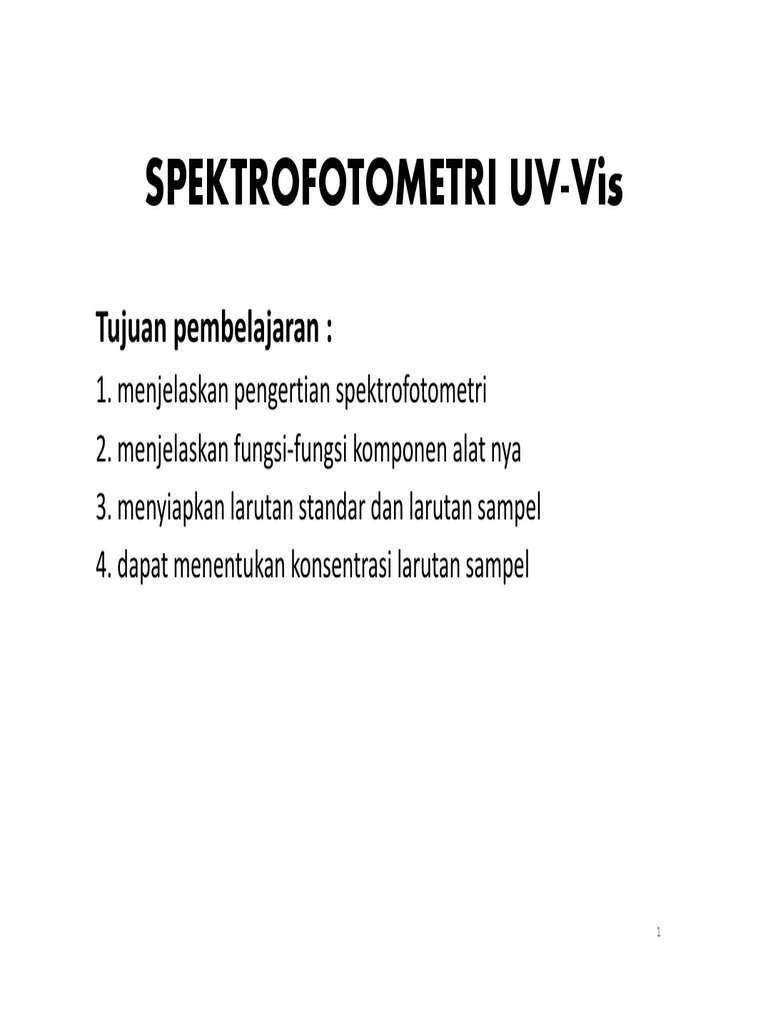 SPEKTROFOTOMETRI UV-Vis

Tujuan pembelajaran :

1. menjelaskan pengertian spektrofotometri

2. menjelaskan fungsi-fungsi komponen alat nya

3. menyiapkan larutan standar dan larutan sampel

4. dapat menentukan konsentrasi larutan sampel

1